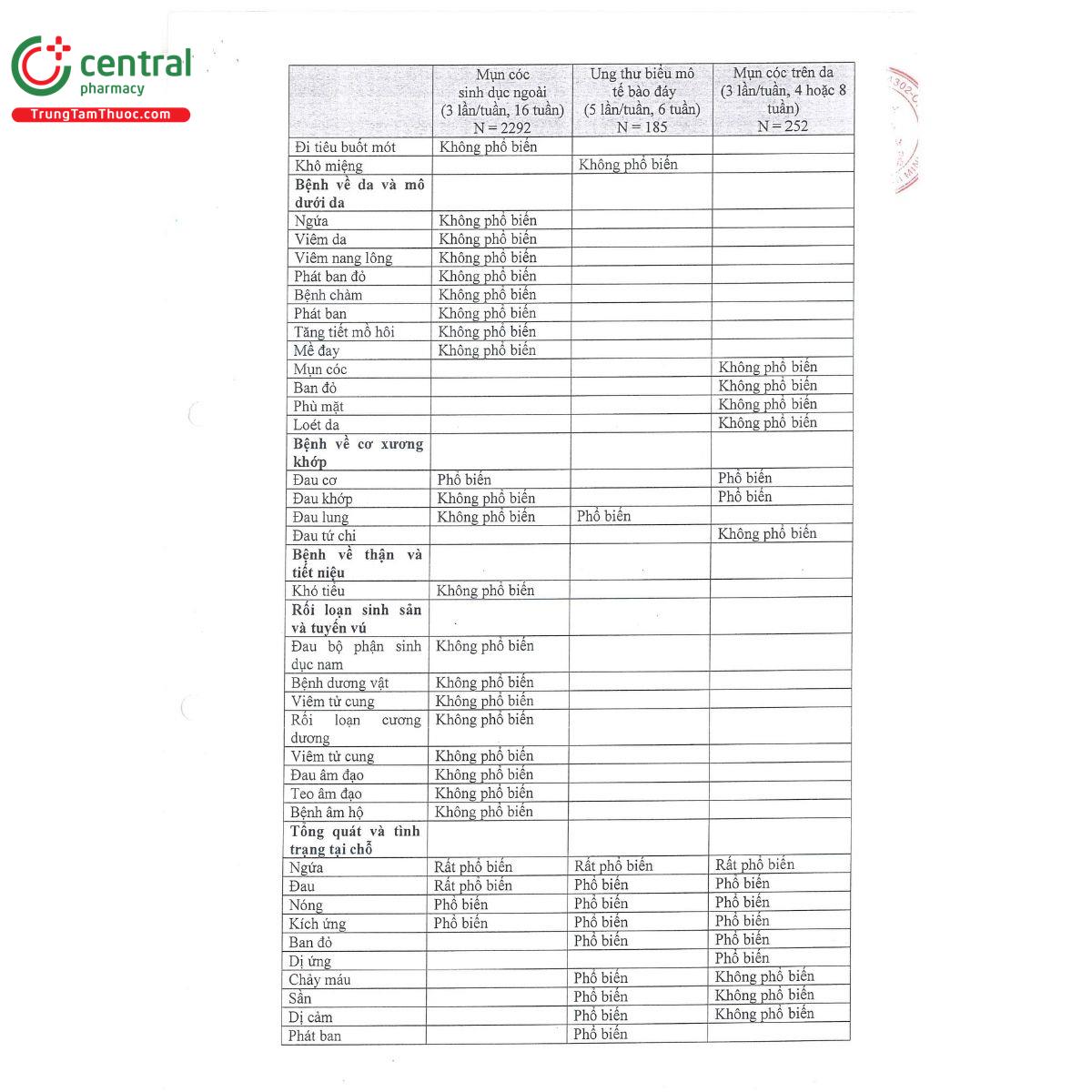 central
pharmacy
TrungTamThuoc.com

|  | Mụn cóc sinh dục ngoài (3 lần/tuần, 16 tuần) N = 2292 | Ung thư biểu mô tế bào đáy (5 lần/tuần, 6 tuần) N = 185 | Mụn cóc trên da (3 lần/tuần, 4 hoặc 8 tuần) N = 252 |
|---|---|---|---|
| Đi tiêu buốt mót | Không phổ biến |  |  |
| Khô miệng |  | Không phổ biến |  |
| **Bệnh về da và mô dưới da** |  |  |  |
| Ngứa | Không phổ biến |  |  |
| Viêm da | Không phổ biến |  |  |
| Viêm nang lông | Không phổ biến |  |  |
| Phát ban đỏ | Không phổ biến |  |  |
| Bệnh chàm | Không phổ biến |  |  |
| Phát ban | Không phổ biến |  |  |
| Tăng tiết mồ hôi | Không phổ biến |  |  |
| Mề đay | Không phổ biến |  |  |
| Mụn cóc |  |  | Không phổ biến |
| Ban đỏ |  |  | Không phổ biến |
| Phù mặt |  |  | Không phổ biến |
| Loét da |  |  | Không phổ biến |
| **Bệnh về cơ xương khớp** |  |  |  |
| Đau cơ | Phổ biến |  | Phổ biến |
| Đau khớp | Không phổ biến |  | Phổ biến |
| Đau lưng | Không phổ biến | Phổ biến |  |
| Đau tứ chi |  |  | Không phổ biến |
| **Bệnh về thận và tiết niệu** |  |  |  |
| Khó tiểu | Không phổ biến |  |  |
| **Rối loạn sinh sản và tuyến vú** |  |  |  |
| Đau bộ phận sinh dục nam | Không phổ biến |  |  |
| Bệnh dương vật | Không phổ biến |  |  |
| Viêm tử cung | Không phổ biến |  |  |
| Rối loạn cương dương | Không phổ biến |  |  |
| Viêm tử cung | Không phổ biến |  |  |
| Đau âm đạo | Không phổ biến |  |  |
| Teo âm đạo | Không phổ biến |  |  |
| Bệnh âm hộ | Không phổ biến |  |  |
| **Tổng quát và tình trạng tại chỗ** |  |  |  |
| Ngứa | Rất phổ biến | Rất phổ biến | Rất phổ biến |
| Đau | Rất phổ biến | Phổ biến | Phổ biến |
| Nóng | Phổ biến | Phổ biến | Phổ biến |
| Kích ứng | Phổ biến | Phổ biến | Phổ biến |
| Ban đỏ |  | Phổ biến | Phổ biến |
| Dị ứng |  |  | Phổ biến |
| Chảy máu |  | Phổ biến | Không phổ biến |
| Sần |  | Phổ biến | Không phổ biến |
| Dị cảm |  | Phổ biến | Không phổ biến |
| Phát ban |  | Phổ biến |  |